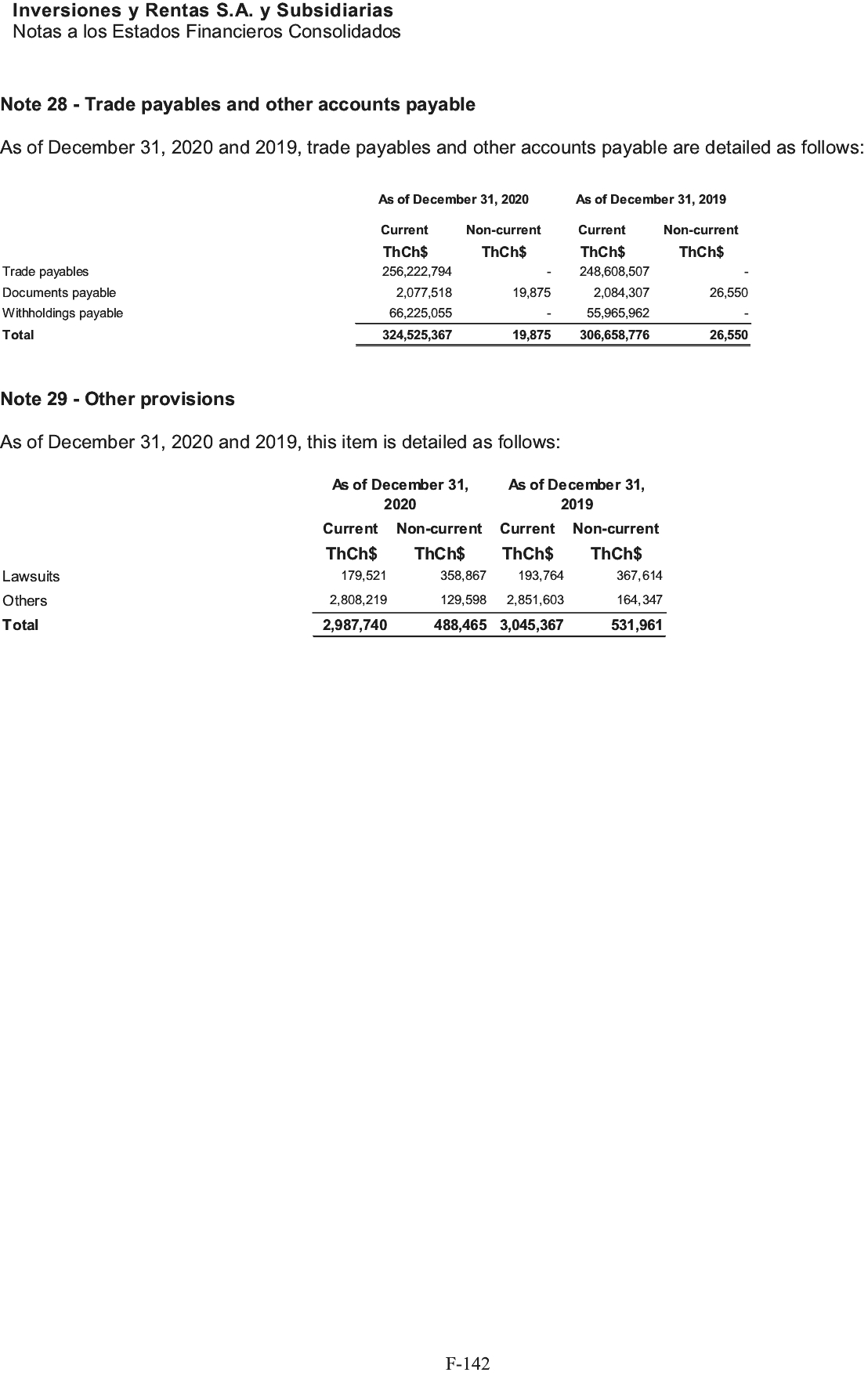 Inversiones y Rentas S.A. y Subsidiarias
Notas a los Estados Financieros Consolidados

Note 28 - Trade payables and other accounts payable

As of December 31, 2020 and 2019, trade payables and other accounts payable are detailed as follows:

| | As of December 31, 2020 | | As of December 31, 2019 | |
|---|---|---|---|---|
| | Current | Non-current | Current | Non-current |
| | ThCh$ | ThCh$ | ThCh$ | ThCh$ |
| Trade payables | 256,222,794 | - | 248,608,507 | - |
| Documents payable | 2,077,518 | 19,875 | 2,084,307 | 26,550 |
| Withholdings payable | 66,225,055 | - | 55,965,962 | - |
| Total | 324,525,367 | 19,875 | 306,658,776 | 26,550 |

Note 29 - Other provisions

As of December 31, 2020 and 2019, this item is detailed as follows:

| | As of December 31, 2020 | | As of December 31, 2019 | |
|---|---|---|---|---|
| | Current | Non-current | Current | Non-current |
| | ThCh$ | ThCh$ | ThCh$ | ThCh$ |
| Lawsuits | 179,521 | 358,867 | 193,764 | 367,614 |
| Others | 2,808,219 | 129,598 | 2,851,603 | 164,347 |
| Total | 2,987,740 | 488,465 | 3,045,367 | 531,961 |

F-142